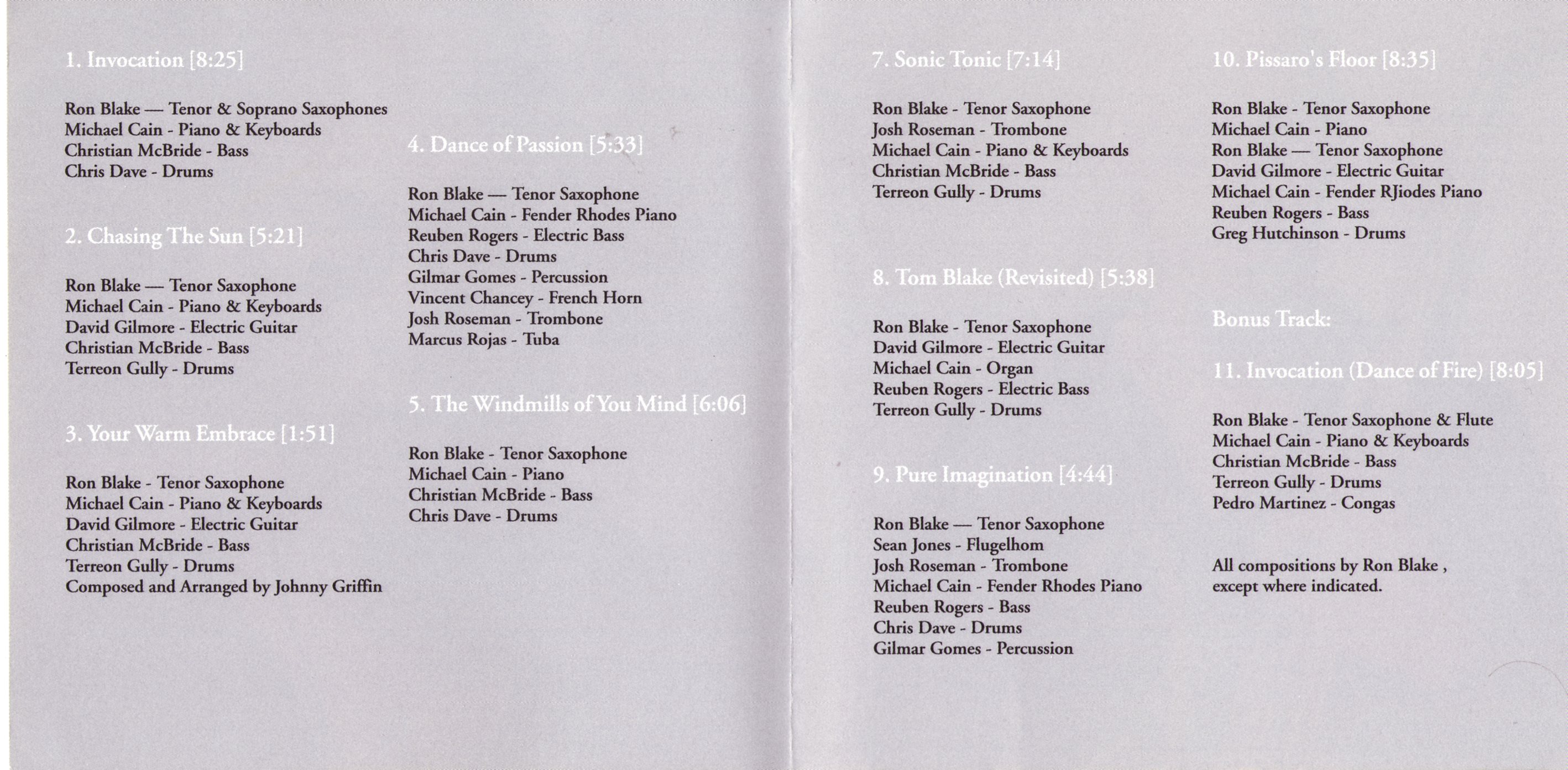 1. Invocation [8:25]

Ron Blake — Tenor & Soprano Saxophones
Michael Cain - Piano & Keyboards
Christian McBride - Bass
Chris Dave - Drums

2. Chasing The Sun [5:21]

Ron Blake — Tenor Saxophone
Michael Cain - Piano & Keyboards
David Gilmore - Electric Guitar
Christian McBride - Bass
Terreon Gully - Drums

3. Your Warm Embrace [1:51]

Ron Blake - Tenor Saxophone
Michael Cain - Piano & Keyboards
David Gilmore - Electric Guitar
Christian McBride - Bass
Terreon Gully - Drums
Composed and Arranged by Johnny Griffin

4. Dance of Passion [5:33]

Ron Blake — Tenor Saxophone
Michael Cain - Fender Rhodes Piano
Reuben Rogers - Electric Bass
Chris Dave - Drums
Gilmar Gomes - Percussion
Vincent Chancey - French Horn
Josh Roseman - Trombone
Marcus Rojas - Tuba

5. The Windmills of You Mind [6:06]

Ron Blake - Tenor Saxophone
Michael Cain - Piano
Christian McBride - Bass
Chris Dave - Drums

7. Sonic Tonic [7:14]

Ron Blake - Tenor Saxophone
Josh Roseman - Trombone
Michael Cain - Piano & Keyboards
Christian McBride - Bass
Terreon Gully - Drums

8. Tom Blake (Revisited) [5:38]

Ron Blake - Tenor Saxophone
David Gilmore - Electric Guitar
Michael Cain - Organ
Reuben Rogers - Electric Bass
Terreon Gully - Drums

9. Pure Imagination [4:44]

Ron Blake — Tenor Saxophone
Sean Jones - Flugelhom
Josh Roseman - Trombone
Michael Cain - Fender Rhodes Piano
Reuben Rogers - Bass
Chris Dave - Drums
Gilmar Gomes - Percussion

10. Pissaro's Floor [8:35]

Ron Blake - Tenor Saxophone
Michael Cain - Piano
Ron Blake — Tenor Saxophone
David Gilmore - Electric Guitar
Michael Cain - Fender RJiodes Piano
Reuben Rogers - Bass
Greg Hutchinson - Drums

Bonus Track:

11. Invocation (Dance of Fire) [8:05]

Ron Blake - Tenor Saxophone & Flute
Michael Cain - Piano & Keyboards
Christian McBride - Bass
Terreon Gully - Drums
Pedro Martinez - Congas

All compositions by Ron Blake , except where indicated.